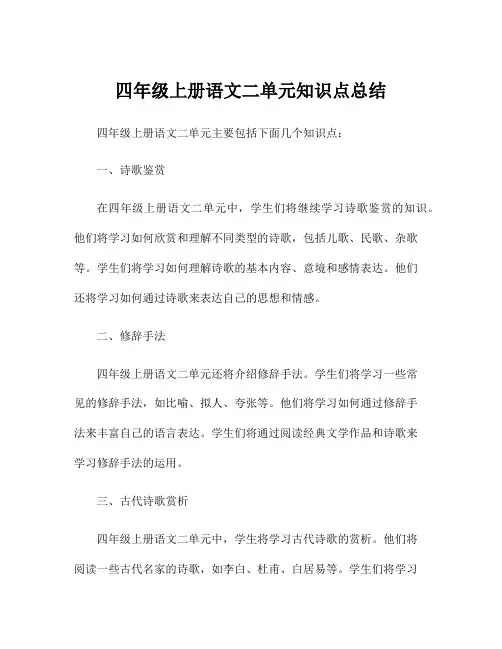 四年级上册语文二单元知识点总结

四年级上册语文二单元主要包括下面几个知识点：

一、诗歌鉴赏

在四年级上册语文二单元中，学生们将继续学习诗歌鉴赏的知识。他们将学习如何欣赏和理解不同类型的诗歌，包括儿歌、民歌、杂歌等。学生们将学习如何理解诗歌的基本内容、意境和感情表达。他们还将学习如何通过诗歌来表达自己的思想和情感。

二、修辞手法

四年级上册语文二单元还将介绍修辞手法。学生们将学习一些常见的修辞手法，如比喻、拟人、夸张等。他们将学习如何通过修辞手法来丰富自己的语言表达。学生们将通过阅读经典文学作品和诗歌来学习修辞手法的运用。

三、古代诗歌赏析

四年级上册语文二单元中，学生将学习古代诗歌的赏析。他们将阅读一些古代名家的诗歌，如李白、杜甫、白居易等。学生们将学习